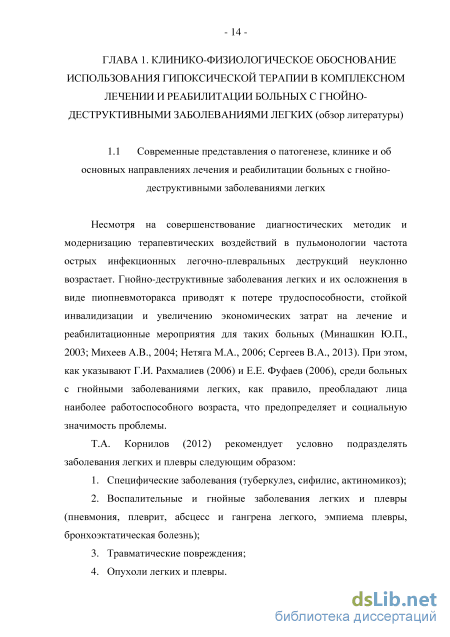 - 14 -

ГЛАВА 1. КЛИНИКО-ФИЗИОЛОГИЧЕСКОЕ ОБОСНОВАНИЕ ИСПОЛЬЗОВАНИЯ ГИПОКСИЧЕСКОЙ ТЕРАПИИ В КОМПЛЕКСНОМ ЛЕЧЕНИИ И РЕАБИЛИТАЦИИ БОЛЬНЫХ С ГНОЙНО-ДЕСТРУКТИВНЫМИ ЗАБОЛЕВАНИЯМИ ЛЕГКИХ (обзор литературы)

1.1 Современные представления о патогенезе, клинике и об основных направлениях лечения и реабилитации больных с гнойно-деструктивными заболеваниями легких

Несмотря на совершенствование диагностических методик и модернизацию терапевтических воздействий в пульмонологии частота острых инфекционных легочно-плевральных деструкций неуклонно возрастает. Гнойно-деструктивные заболевания легких и их осложнения в виде пиопневмоторакса приводят к потере трудоспособности, стойкой инвалидизации и увеличению экономических затрат на лечение и реабилитационные мероприятия для таких больных (Минашкин Ю.П., 2003; Михеев А.В., 2004; Нетяга М.А., 2006; Сергеев В.А., 2013). При этом, как указывают Г.И. Рахмалиев (2006) и Е.Е. Фуфаев (2006), среди больных с гнойными заболеваниями легких, как правило, преобладают лица наиболее работоспособного возраста, что предопределяет и социальную значимость проблемы.

Т.А. Корнилов (2012) рекомендует условно подразделять заболевания легких и плевры следующим образом:

1. Специфические заболевания (туберкулез, сифилис, актиномикоз);

2. Воспалительные и гнойные заболевания легких и плевры (пневмония, плеврит, абсцесс и гангрена легкого, эмпиема плевры, бронхоэктатическая болезнь);

3. Травматические повреждения;

4. Опухоли легких и плевры.

dsLib.net
библиотека диссертаций